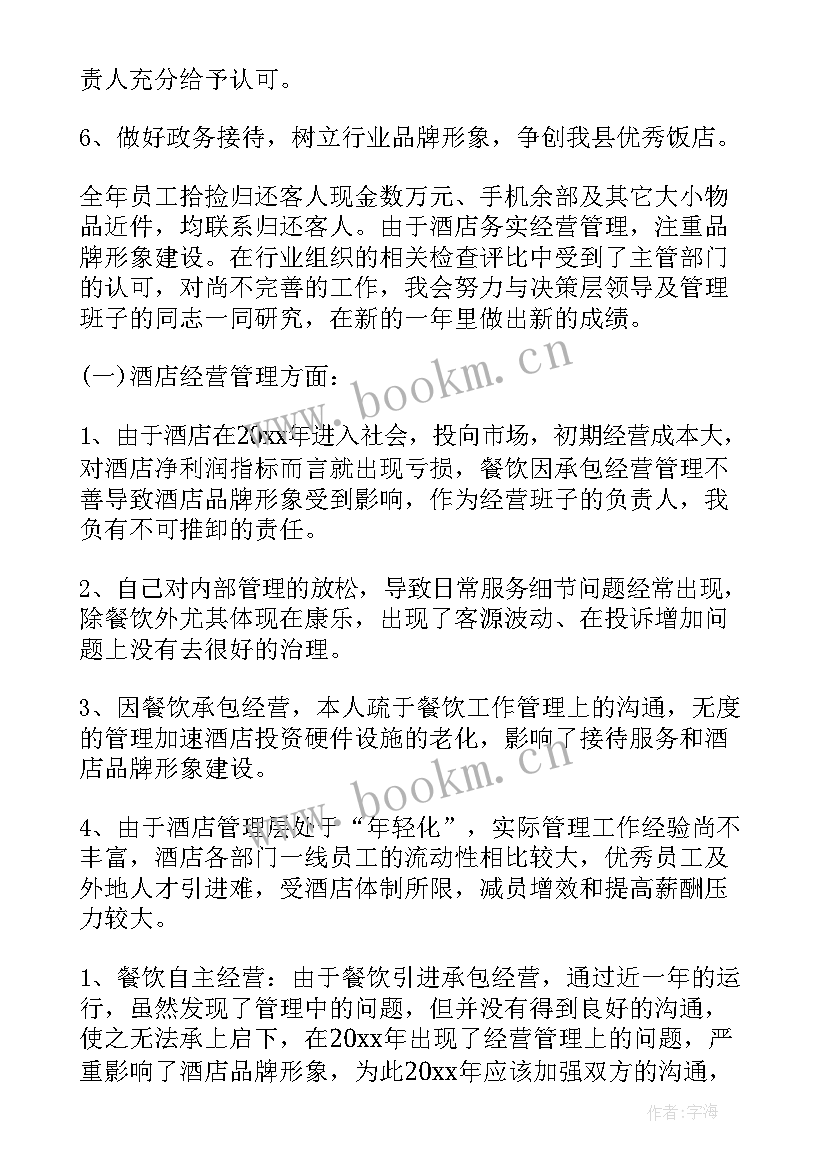 责人充分给予认可。

6、做好政务接待，树立行业品牌形象，争创我县优秀饭店。

全年员工拾捡归还客人现金数万元、手机余部及其它大小物品近件，均联系归还客人。由于酒店务实经营管理，注重品牌形象建设。在行业组织的相关检查评比中受到了主管部门的认可，对尚不完善的工作，我会努力与决策层领导及管理班子的同志一同研究，在新的一年里做出新的成绩。

(一)酒店经营管理方面：

1、由于酒店在20xx年进入社会，投向市场，初期经营成本大，对酒店净利润指标而言就出现亏损，餐饮因承包经营管理不善导致酒店品牌形象受到影响，作为经营班子的负责人，我负有不可推卸的责任。

2、自己对内部管理的放松，导致日常服务细节问题经常出现，除餐饮外尤其体现在康乐，出现了客源波动、在投诉增加问题上没有去很好的治理。

3、因餐饮承包经营，本人疏于餐饮工作管理上的沟通，无度的管理加速酒店投资硬件设施的老化，影响了接待服务和酒店品牌形象建设。

4、由于酒店管理层处于“年轻化”，实际管理工作经验尚不丰富，酒店各部门一线员工的流动性相比较大，优秀员工及外地人才引进难，受酒店体制所限，减员增效和提高薪酬压力较大。

1、餐饮自主经营：由于餐饮引进承包经营，通过近一年的运行，虽然发现了管理中的问题，但并没有得到良好的沟通，使之无法承上启下，在20xx年出现了经营管理上的问题，严重影响了酒店品牌形象，为此20xx年应该加强双方的沟通，

www.bookm.cn

www.bookm.cn

作者：宇海